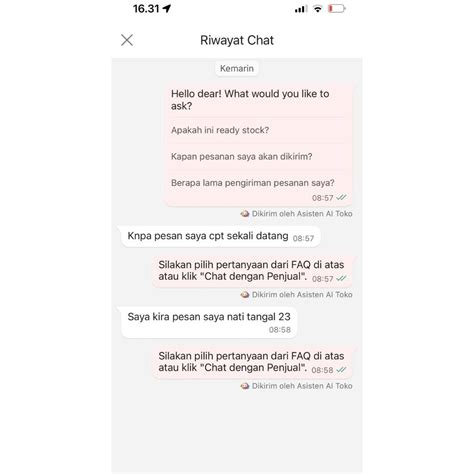 16.31

Riwayat Chat

Kemarin

Hello dear! What would you like to ask?

Apakah ini ready stock?

Kapan pesanan saya akan dikirim?

Berapa lama pengiriman pesanan saya?

08:57

Dikirim oleh Asisten AI Toko

Knpa pesan saya cpt sekali datang 08:57

Silakan pilih pertanyaan dari FAQ di atas atau klik "Chat dengan Penjual". 08:57

Dikirim oleh Asisten AI Toko

Saya kira pesan saya nati tangal 23 08:58

Silakan pilih pertanyaan dari FAQ di atas atau klik "Chat dengan Penjual". 08:58

Dikirim oleh Asisten AI Toko